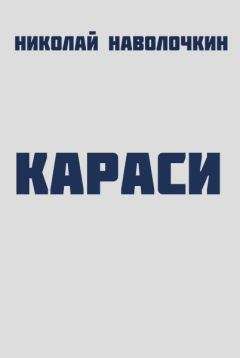 НИКОЛАЙ НАВОЛОЧКИН

КАРАСИ